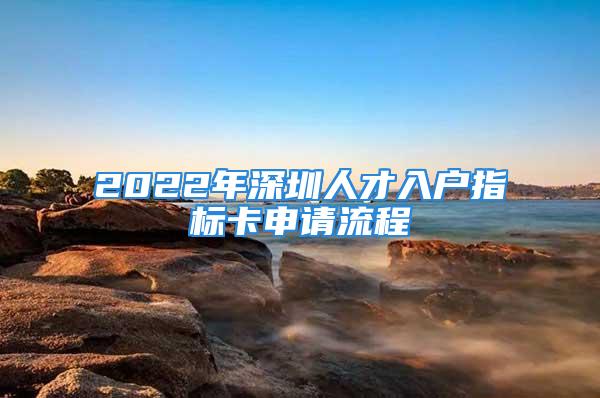 2022年深圳人才入户指标卡申请流程